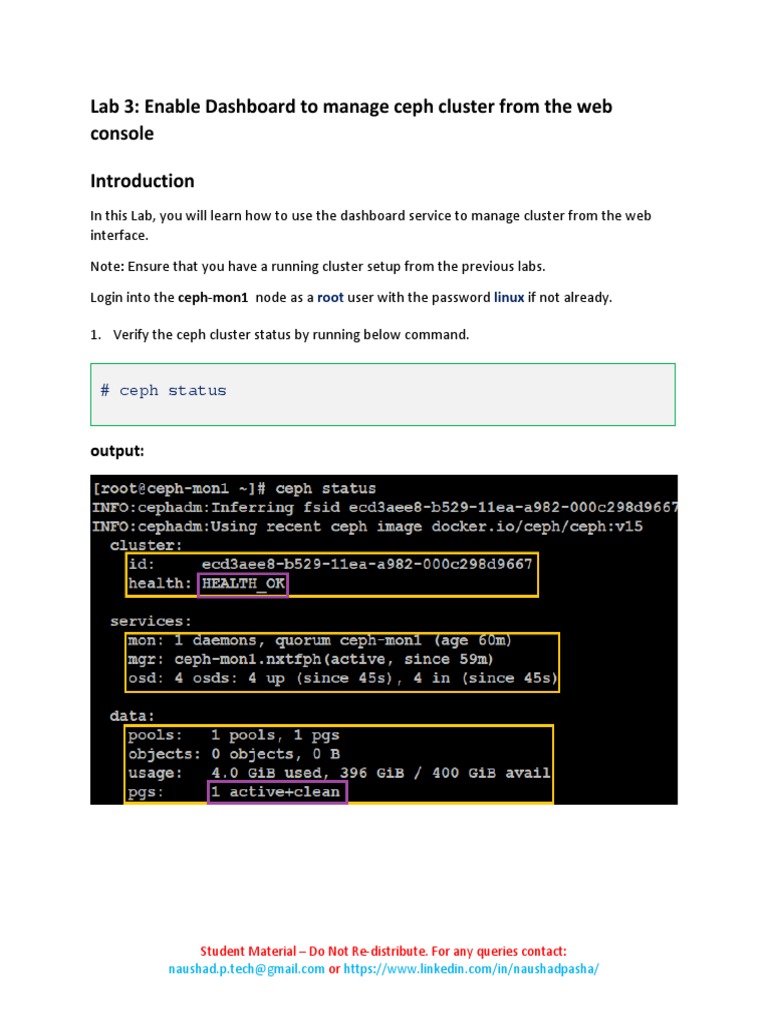 Lab 3: Enable Dashboard to manage ceph cluster from the web console

Introduction

In this Lab, you will learn how to use the dashboard service to manage cluster from the web interface.

Note: Ensure that you have a running cluster setup from the previous labs.

Login into the ceph-mon1 node as a root user with the password linux if not already.

1. Verify the ceph cluster status by running below command.

# ceph status

output:

[root@ceph-mon1 ~]# ceph status
INFO:cephadm:Inferring fsid ecd3aee8-b529-11ea-a982-000c298d9667
INFO:cephadm:Using recent ceph image docker.io/ceph/ceph:v15
  cluster:
    id:     ecd3aee8-b529-11ea-a982-000c298d9667
    health: HEALTH_OK

  services:
    mon: 1 daemons, quorum ceph-mon1 (age 60m)
    mgr: ceph-mon1.nxtfph(active, since 59m)
    osd: 4 osds: 4 up (since 45s), 4 in (since 45s)

  data:
    pools:   1 pools, 1 pgs
    objects: 0 objects, 0 B
    usage:   4.0 GiB used, 396 GiB / 400 GiB avail
    pgs:     1 active+clean

Student Material – Do Not Re-distribute. For any queries contact:
naushad.p.tech@gmail.com or https://www.linkedin.com/in/naushadpasha/